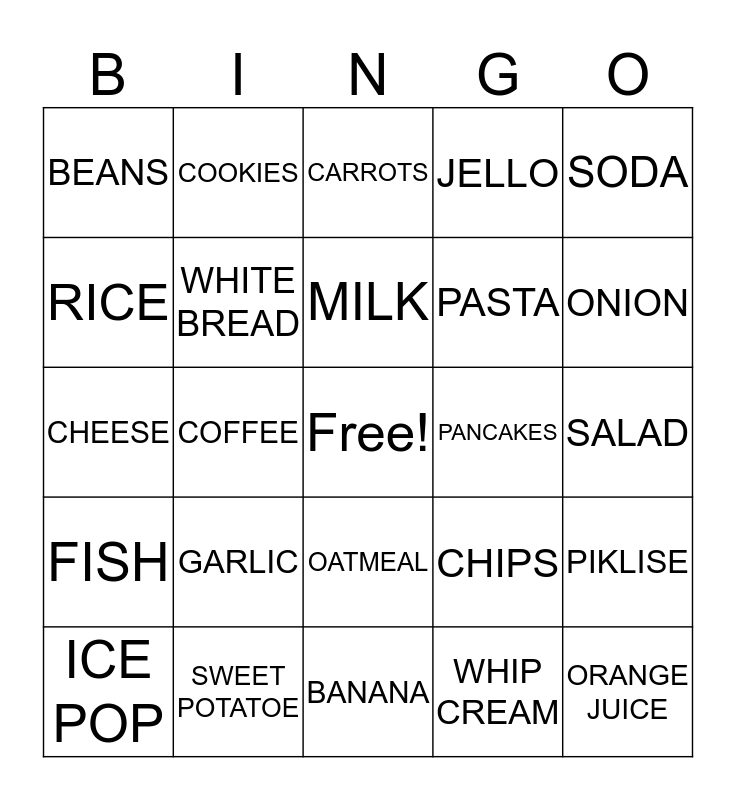 | B | I | N | G | O |
|---|---|---|---|---|
| BEANS | COOKIES | CARROTS | JELLO | SODA |
| RICE | WHITE BREAD | MILK | PASTA | ONION |
| CHEESE | COFFEE | Free! | PANCAKES | SALAD |
| FISH | GARLIC | OATMEAL | CHIPS | PIKLISE |
| ICE POP | SWEET POTATOE | BANANA | WHIP CREAM | ORANGE JUICE |